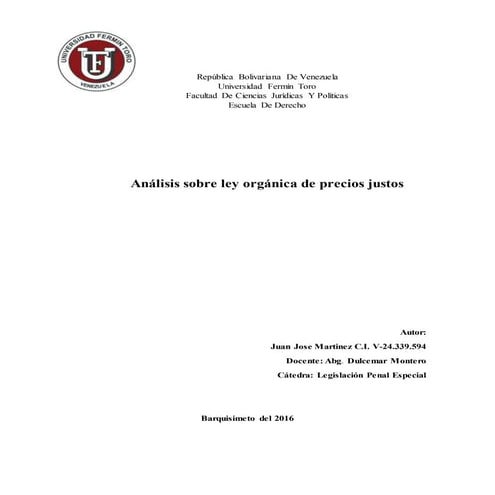 UNIVERSIDAD FERMIN TORO
UFT
VENEZUELA

República Bolivariana De Venezuela
Universidad Fermin Toro
Facultad De Ciencias Juridicas Y Politicas
Escuela De Derecho

Análisis sobre ley orgánica de precios justos

Autor:
Juan Jose Martinez C.I. V-24.339.594
Docente: Abg. Dulcemar Montero
Cátedra: Legislación Penal Especial

Barquisimeto del 2016